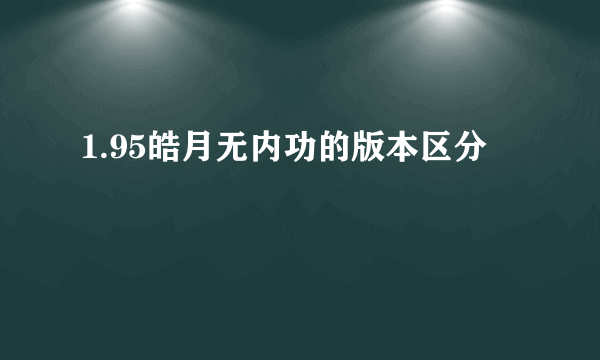 1.95皓月无内功的版本区分